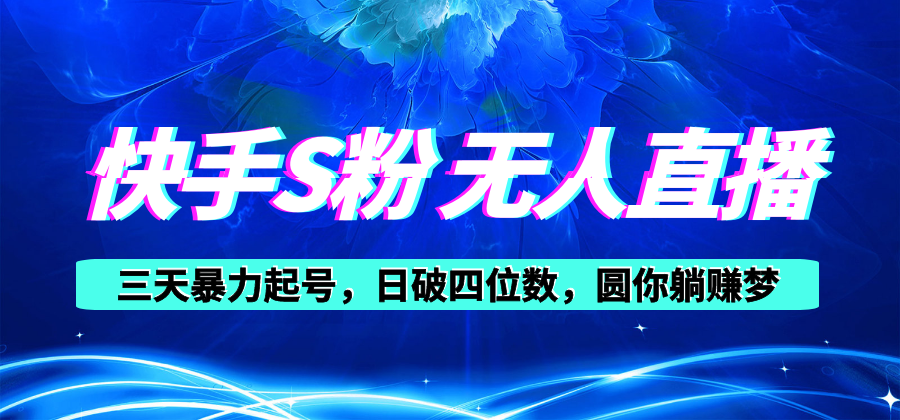 快手S粉 无人直播

三天暴力起号，日破四位数，圆你躺赚梦